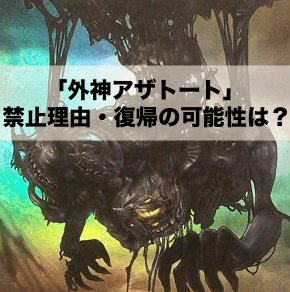 「外神アザトート」
禁止理由・復帰の可能性は？